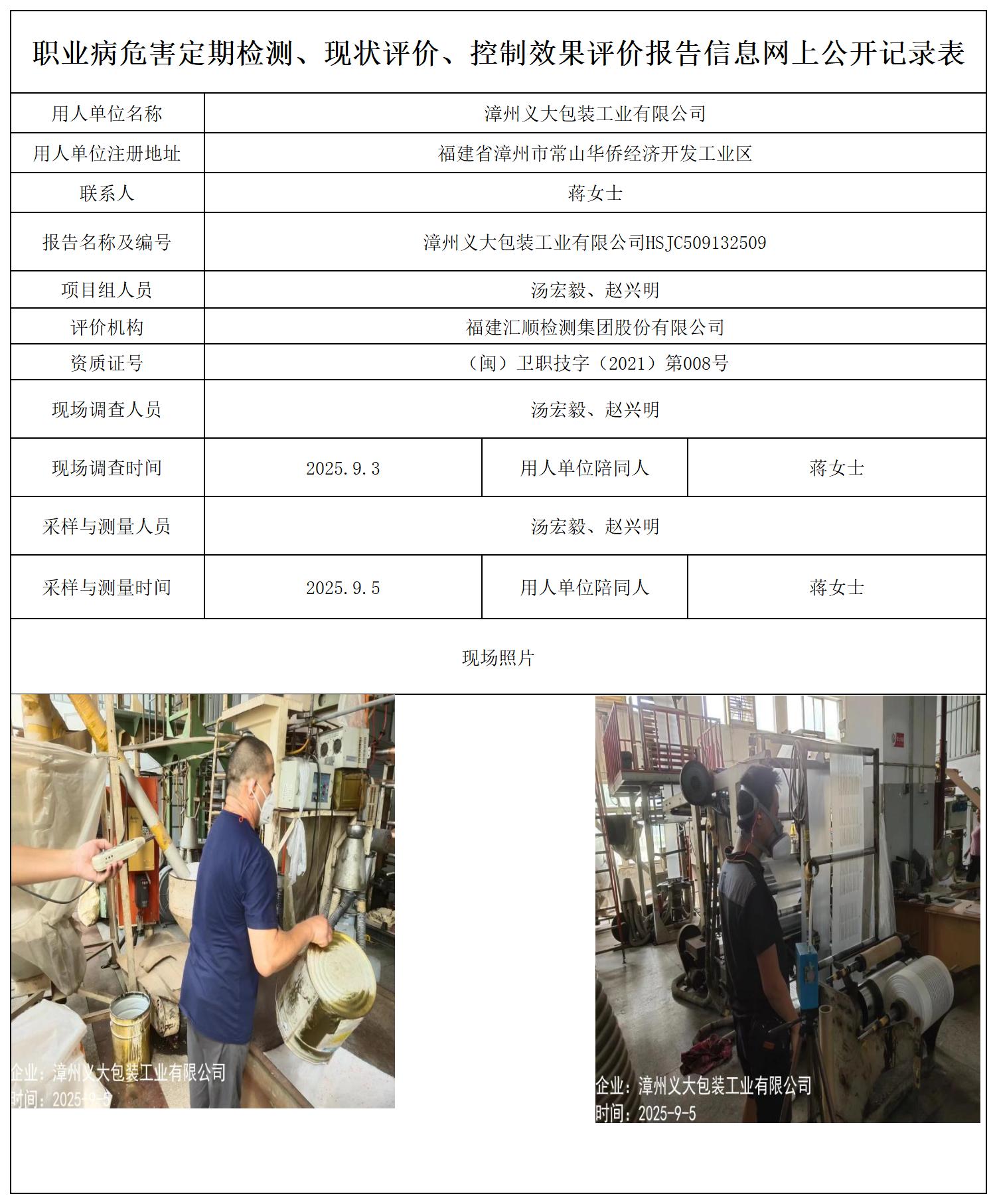 职业病危害定期检测、现状评价、控制效果评价报告信息网上公开记录表

| 用人单位名称 | 漳州义大包装工业有限公司 | | |
|---|---|---|---|
| 用人单位注册地址 | 福建省漳州市常山华侨经济开发工业区 | | |
| 联系人 | 蒋女士 | | |
| 报告名称及编号 | 漳州义大包装工业有限公司HSJC509132509 | | |
| 项目组人员 | 汤宏毅、赵兴明 | | |
| 评价机构 | 福建汇顺检测集团股份有限公司 | | |
| 资质证号 | （闽）卫职技字（2021）第008号 | | |
| 现场调查人员 | 汤宏毅、赵兴明 | | |
| 现场调查时间 | 2025.9.3 | 用人单位陪同人 | 蒋女士 |
| 采样与测量人员 | 汤宏毅、赵兴明 | | |
| 采样与测量时间 | 2025.9.5 | 用人单位陪同人 | 蒋女士 |

现场照片

企业：漳州义大包装工业有限公司
时间：2025-9-5

企业：漳州义大包装工业有限公司
时间：2025-9-5